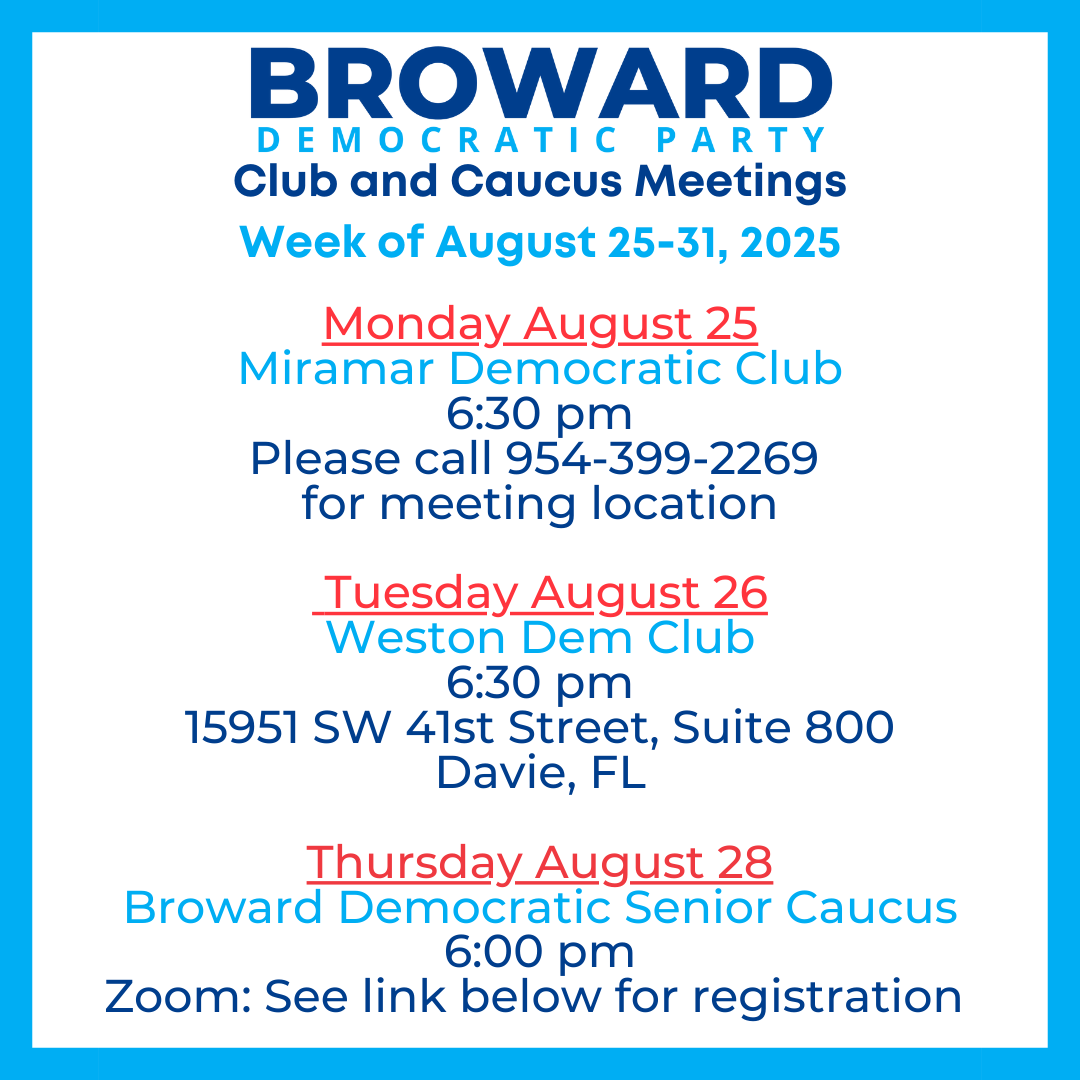 BROWARD
DEMOCRATIC PARTY
Club and Caucus Meetings
Week of August 25-31, 2025

Monday August 25
Miramar Democratic Club
6:30 pm
Please call 954-399-2269 for meeting location

Tuesday August 26
Weston Dem Club
6:30 pm
15951 SW 41st Street, Suite 800
Davie, FL

Thursday August 28
Broward Democratic Senior Caucus
6:00 pm
Zoom: See link below for registration